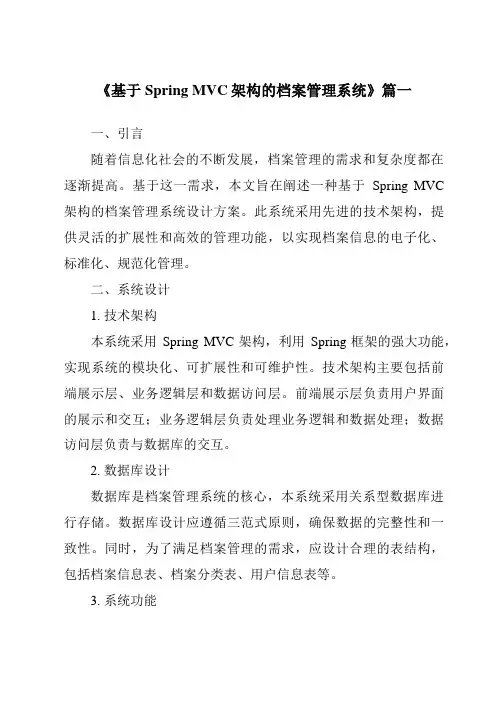 《基于 Spring MVC 架构的档案管理系统》篇一

一、引言

随着信息化社会的不断发展，档案管理的需求和复杂度都在逐渐提高。基于这一需求，本文旨在阐述一种基于 Spring MVC 架构的档案管理系统设计方案。此系统采用先进的技术架构，提供灵活的扩展性和高效的管理功能，以实现档案信息的电子化、标准化、规范化管理。

二、系统设计

1. 技术架构

本系统采用 Spring MVC 架构，利用 Spring 框架的强大功能，实现系统的模块化、可扩展性和可维护性。技术架构主要包括前端展示层、业务逻辑层和数据访问层。前端展示层负责用户界面的展示和交互；业务逻辑层负责处理业务逻辑和数据处理；数据访问层负责与数据库的交互。

2. 数据库设计

数据库是档案管理系统的核心，本系统采用关系型数据库进行存储。数据库设计应遵循三范式原则，确保数据的完整性和一致性。同时，为了满足档案管理的需求，应设计合理的表结构，包括档案信息表、档案分类表、用户信息表等。

3. 系统功能